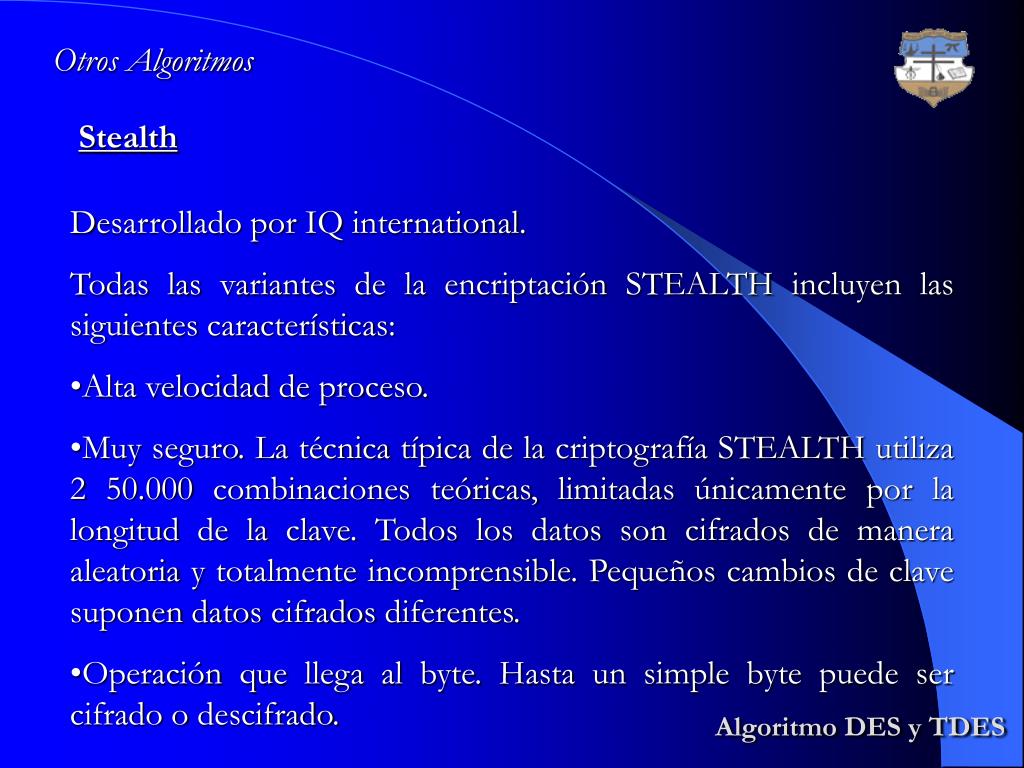 Otros Algoritmos

Stealth

Desarrollado por IQ international.

Todas las variantes de la encriptación STEALTH incluyen las siguientes características:

•Alta velocidad de proceso.

•Muy seguro. La técnica típica de la criptografía STEALTH utiliza 2 50.000 combinaciones teóricas, limitadas únicamente por la longitud de la clave. Todos los datos son cifrados de manera aleatoria y totalmente incomprensible. Pequeños cambios de clave suponen datos cifrados diferentes.

•Operación que llega al byte. Hasta un simple byte puede ser cifrado o descifrado.

Algoritmo DES y TDES